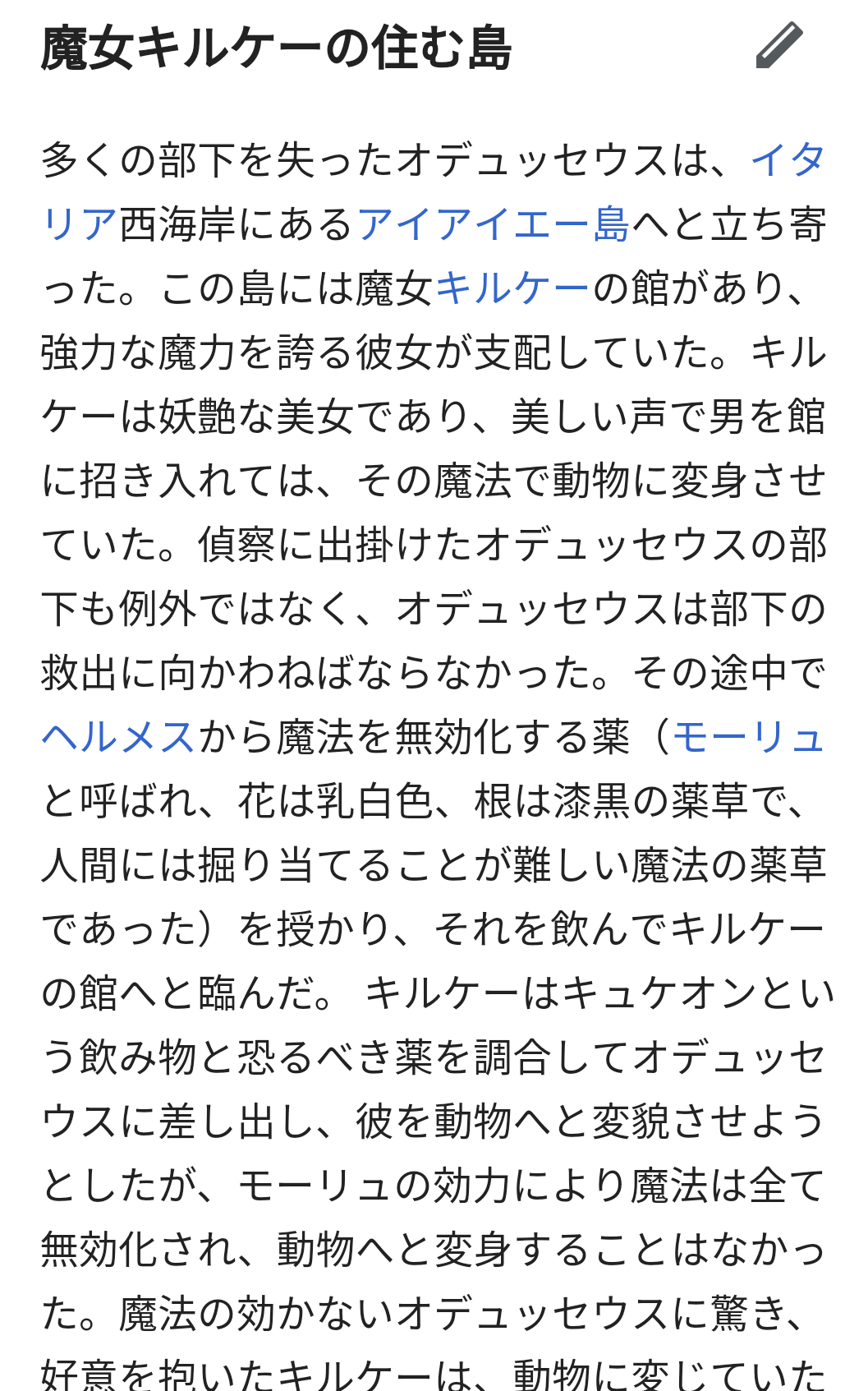 魔女キルケーの住む島

多くの部下を失ったオデュッセウスは、イタリア西海岸にあるアイアイエー島へと立ち寄った。この島には魔女キルケーの館があり、強力な魔力を誇る彼女が支配していた。キルケーは妖艶な美女であり、美しい声で男を館に招き入れては、その魔法で動物に変身させていた。偵察に出掛けたオデュッセウスの部下も例外ではなく、オデュッセウスは部下の救出に向かわねばならなかった。その途中でヘルメスから魔法を無効化する薬（モーリュと呼ばれ、花は乳白色、根は漆黒の薬草で、人間には掘り当てることが難しい魔法の薬草であった）を授かり、それを飲んでキルケーの館へと臨んだ。 キルケーはキュケオンという飲み物と恐るべき薬を調合してオデュッセウスに差し出し、彼を動物へと変貌させようとしたが、モーリュの効力により魔法は全て無効化され、動物へと変身することはなかった。魔法の効かないオデュッセウスに驚き、好意を抱いたキルケーは、動物に変じていた